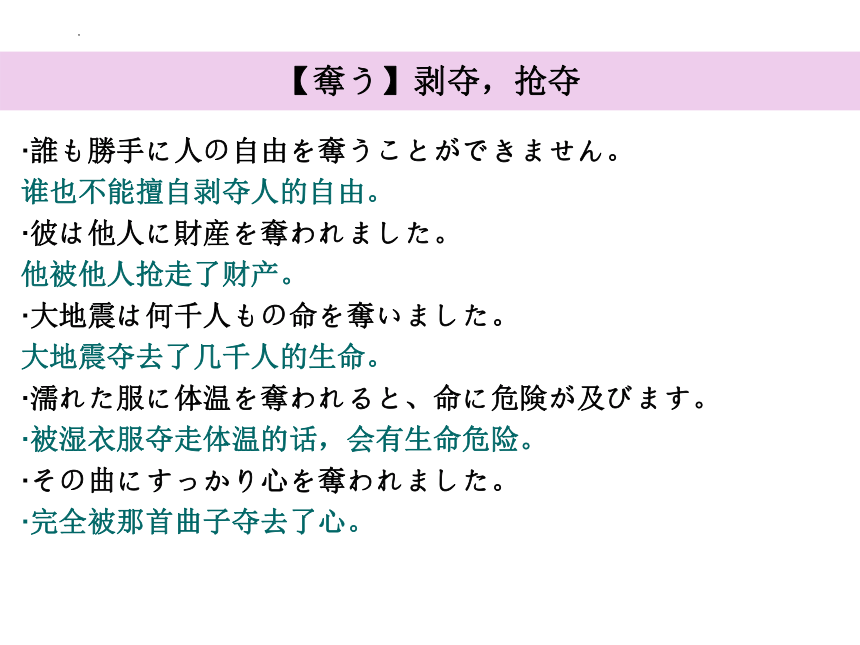 【奪う】剥夺，抢夺

·誰も勝手に人の自由を奪うことができません。
谁也不能擅自剥夺人的自由。
·彼は他人に財産を奪われました。
他被他人抢走了财产。
·大地震は何千人もの命を奪いました。
大地震夺去了几千人的生命。
·濡れた服に体温を奪われると、命に危険が及びます。
·被湿衣服夺走体温的话，会有生命危险。
·その曲にすっかり心を奪われました。
·完全被那首曲子夺去了心。